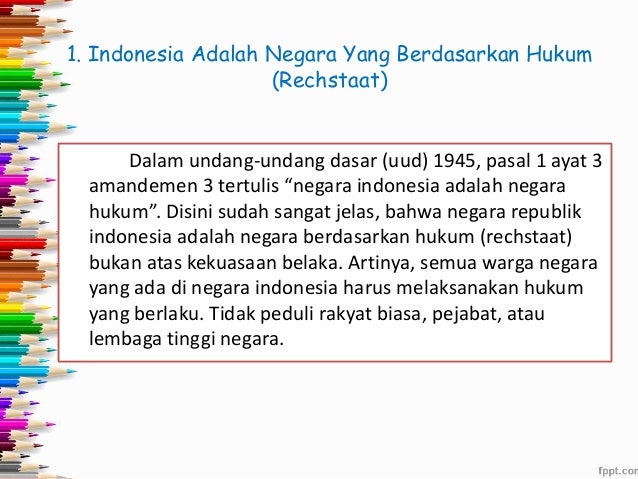 1. Indonesia Adalah Negara Yang Berdasarkan Hukum (Rechstaat)

Dalam undang-undang dasar (uud) 1945, pasal 1 ayat 3 amandemen 3 tertulis "negara indonesia adalah negara hukum". Disini sudah sangat jelas, bahwa negara republik indonesia adalah negara berdasarkan hukum (rechstaat) bukan atas kekuasaan belaka. Artinya, semua warga negara yang ada di negara indonesia harus melaksanakan hukum yang berlaku. Tidak peduli rakyat biasa, pejabat, atau lembaga tinggi negara.

fppt.com